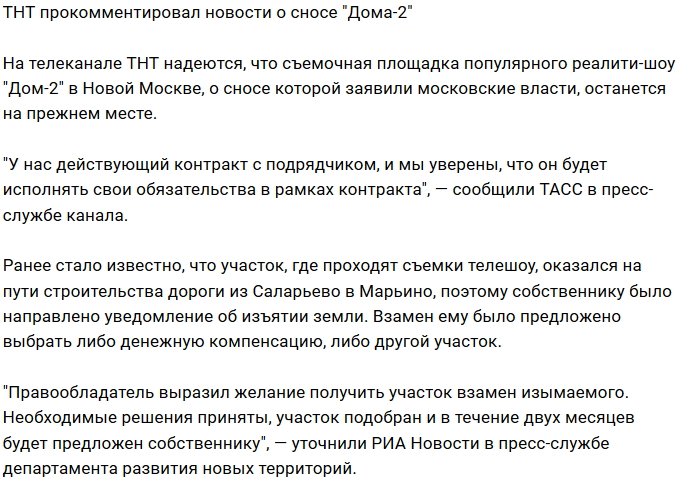 ТНТ прокомментировал новости о сносе "Дома-2"

На телеканале ТНТ надеются, что съемочная площадка популярного реалити-шоу "Дом-2" в Новой Москве, о сносе которой заявили московские власти, останется на прежнем месте.

"У нас действующий контракт с подрядчиком, и мы уверены, что он будет исполнять свои обязательства в рамках контракта", — сообщили ТАСС в пресс-службе канала.

Ранее стало известно, что участок, где проходят съемки телешоу, оказался на пути строительства дороги из Саларьево в Марьино, поэтому собственнику было направлено уведомление об изъятии земли. Взамен ему было предложено выбрать либо денежную компенсацию, либо другой участок.

"Правообладатель выразил желание получить участок взамен изымаемого. Необходимые решения приняты, участок подобран и в течение двух месяцев будет предложен собственнику", — уточнили РИА Новости в пресс-службе департамента развития новых территорий.